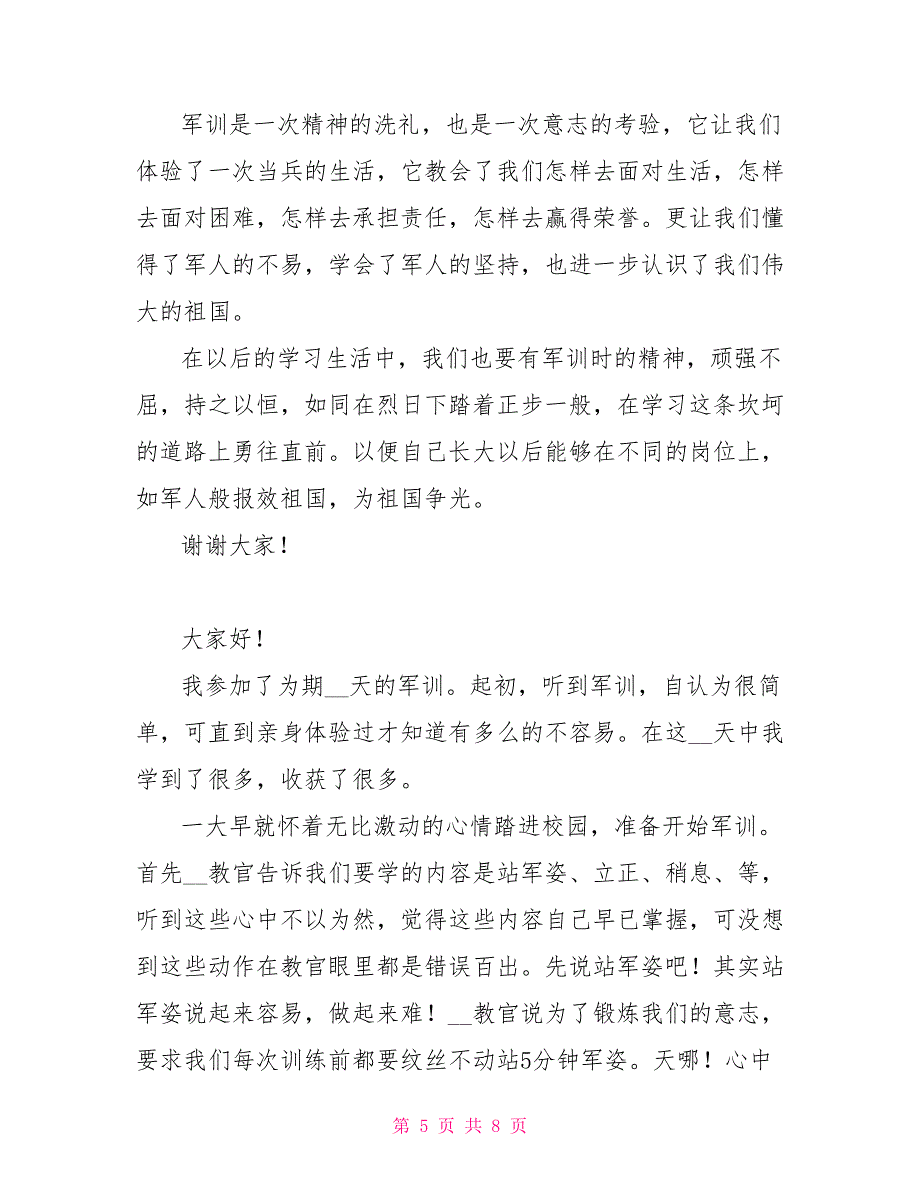 军训是一次精神的洗礼，也是一次意志的考验，它让我们体验了一次当兵的生活，它教会了我们怎样去面对生活，怎样去面对困难，怎样去承担责任，怎样去赢得荣誉。更让我们懂得了军人的不易，学会了军人的坚持，也进一步认识了我们伟大的祖国。

在以后的学习生活中，我们也要有军训时的精神，顽强不屈，持之以恒，如同在烈日下踏着正步一般，在学习这条坎坷的道路上勇往直前。以便自己长大以后能够在不同的岗位上，如军人般报效祖国，为祖国争光。

谢谢大家！

大家好！

我参加了为期__天的军训。起初，听到军训，自认为很简单，可直到亲身体验过才知道有多么的不容易。在这__天中我学到了很多，收获了很多。

一大早就怀着无比激动的心情踏进校园，准备开始军训。首先__教官告诉我们要学的内容是站军姿、立正、稍息、等，听到这些心中不以为然，觉得这些内容自己早已掌握，可没想到这些动作在教官眼里都是错误百出。先说站军姿吧！其实站军姿说起来容易，做起来难！__教官说为了锻炼我们的意志，要求我们每次训练前都要纹丝不动站5分钟军姿。天哪！心中

第 5 页 共 8 页